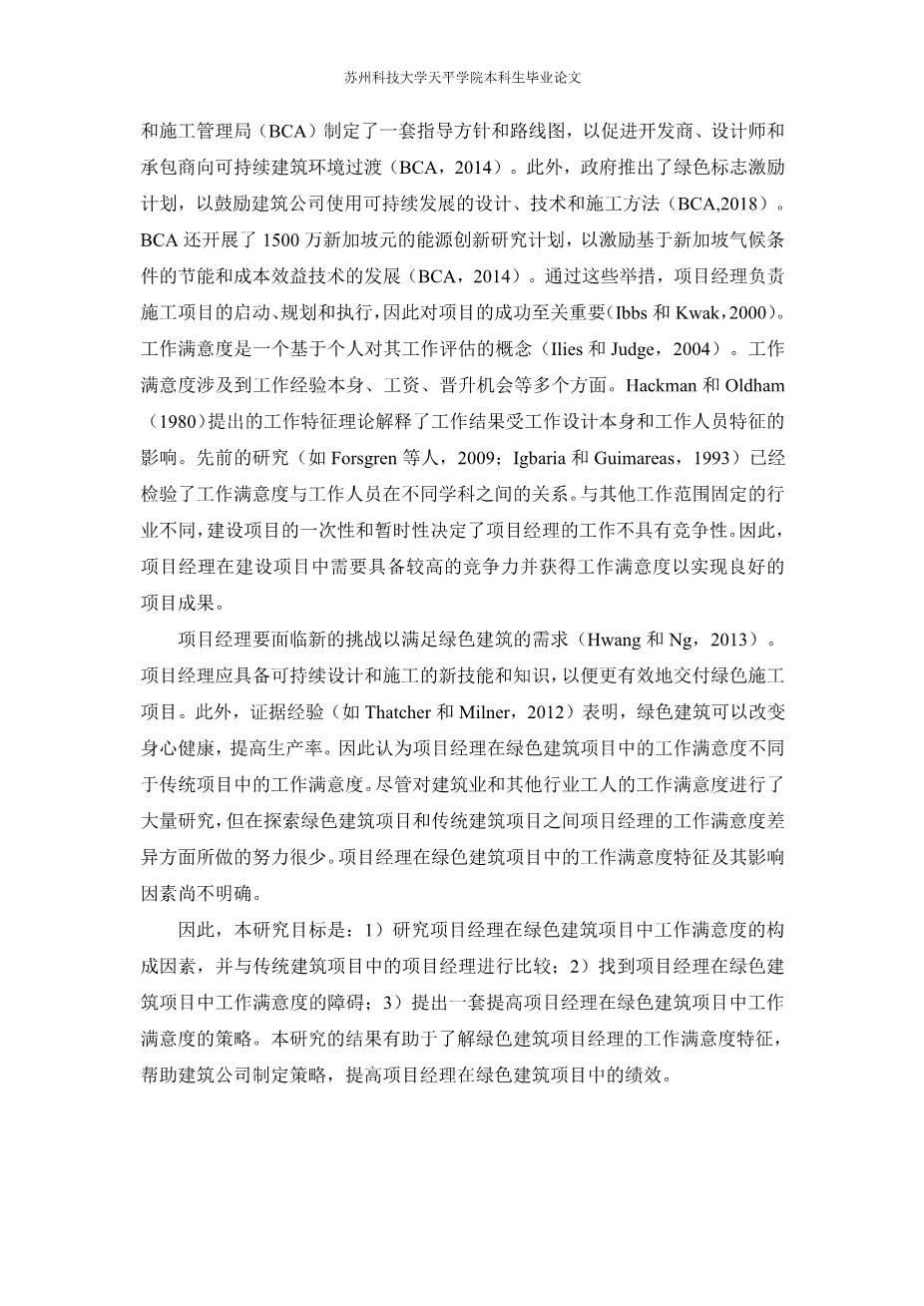 苏州科技大学天平学院本科生毕业论文

和施工管理局（BCA）制定了一套指导方针和路线图，以促进开发商、设计师和承包商向可持续建筑环境过渡（BCA，2014）。此外，政府推出了绿色标志激励计划，以鼓励建筑公司使用可持续发展的设计、技术和施工方法（BCA,2018）。BCA 还开展了 1500 万新加坡元的能源创新研究计划，以激励基于新加坡气候条件的节能和成本效益技术的发展（BCA，2014）。通过这些举措，项目经理负责施工项目的启动、规划和执行，因此对项目的成功至关重要（Ibbs 和 Kwak，2000）。工作满意度是一个基于个人对其工作评估的概念（Ilies 和 Judge，2004）。工作满意度涉及到工作经验本身、工资、晋升机会等多个方面。Hackman 和 Oldham（1980）提出的工作特征理论解释了工作结果受工作设计本身和工作人员特征的影响。先前的研究（如 Forsgren 等人，2009；Igbaria 和 Guimareas，1993）已经检验了工作满意度与工作人员在不同学科之间的关系。与其他工作范围固定的行业不同，建设项目的一次性和暂时性决定了项目经理的工作不具有竞争性。因此，项目经理在建设项目中需要具备较高的竞争力并获得工作满意度以实现良好的项目成果。

项目经理要面临新的挑战以满足绿色建筑的需求（Hwang 和 Ng，2013）。项目经理应具备可持续设计和施工的新技能和知识，以便更有效地交付绿色施工项目。此外，证据经验（如 Thatcher 和 Milner，2012）表明，绿色建筑可以改变身心健康，提高生产率。因此认为项目经理在绿色建筑项目中的工作满意度不同于传统项目中的工作满意度。尽管对建筑业和其他行业工人的工作满意度进行了大量研究，但在探索绿色建筑项目和传统建筑项目之间项目经理的工作满意度差异方面所做的努力很少。项目经理在绿色建筑项目中的工作满意度特征及其影响因素尚不明确。

因此，本研究目标是：1）研究项目经理在绿色建筑项目中工作满意度的构成因素，并与传统建筑项目中的项目经理进行比较；2）找到项目经理在绿色建筑项目中工作满意度的障碍；3）提出一套提高项目经理在绿色建筑项目中工作满意度的策略。本研究的结果有助于了解绿色建筑项目经理的工作满意度特征，帮助建筑公司制定策略，提高项目经理在绿色建筑项目中的绩效。